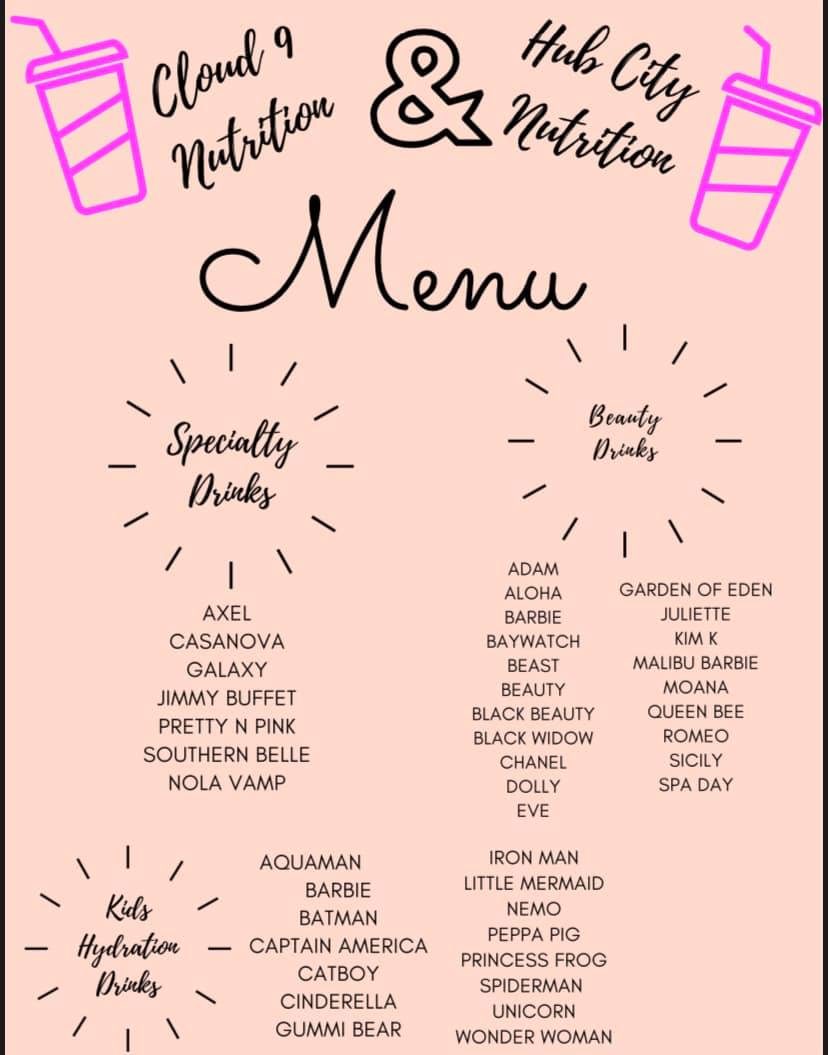 Cloud 9 Nutrition & Hub City Nutrition

Menu

Specialty Drinks

AXEL
CASANOVA
GALAXY
JIMMY BUFFET
PRETTY N PINK
SOUTHERN BELLE
NOLA VAMP

Beauty Drinks

ADAM
ALOHA
BARBIE
BAYWATCH
BEAST
BEAUTY
BLACK BEAUTY
BLACK WIDOW
CHANEL
DOLLY
EVE

GARDEN OF EDEN
JULIETTE
KIM K
MALIBU BARBIE
MOANA
QUEEN BEE
ROMEO
SICILY
SPA DAY

Kids Hydration Drinks

AQUAMAN
BARBIE
BATMAN
CAPTAIN AMERICA
CATBOY
CINDERELLA
GUMMI BEAR

IRON MAN
LITTLE MERMAID
NEMO
PEPPA PIG
PRINCESS FROG
SPIDERMAN
UNICORN
WONDER WOMAN